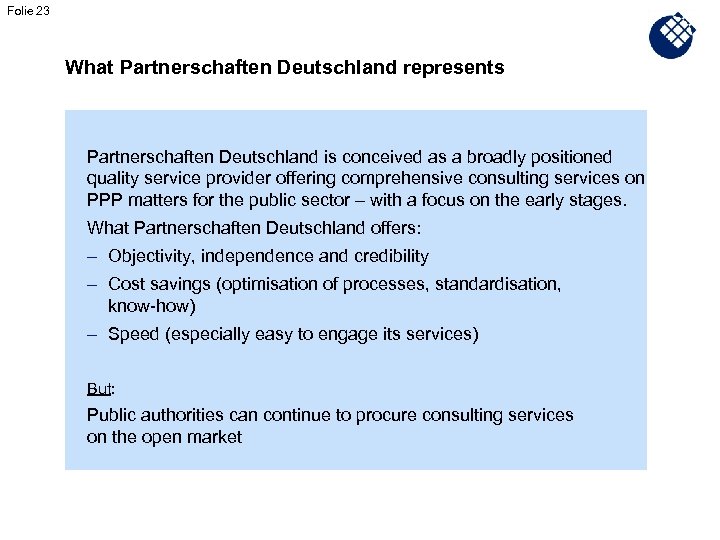 Folie 23

What Partnerschaften Deutschland represents

Partnerschaften Deutschland is conceived as a broadly positioned quality service provider offering comprehensive consulting services on PPP matters for the public sector – with a focus on the early stages.

What Partnerschaften Deutschland offers:

– Objectivity, independence and credibility

– Cost savings (optimisation of processes, standardisation, know-how)

– Speed (especially easy to engage its services)

But:

Public authorities can continue to procure consulting services on the open market